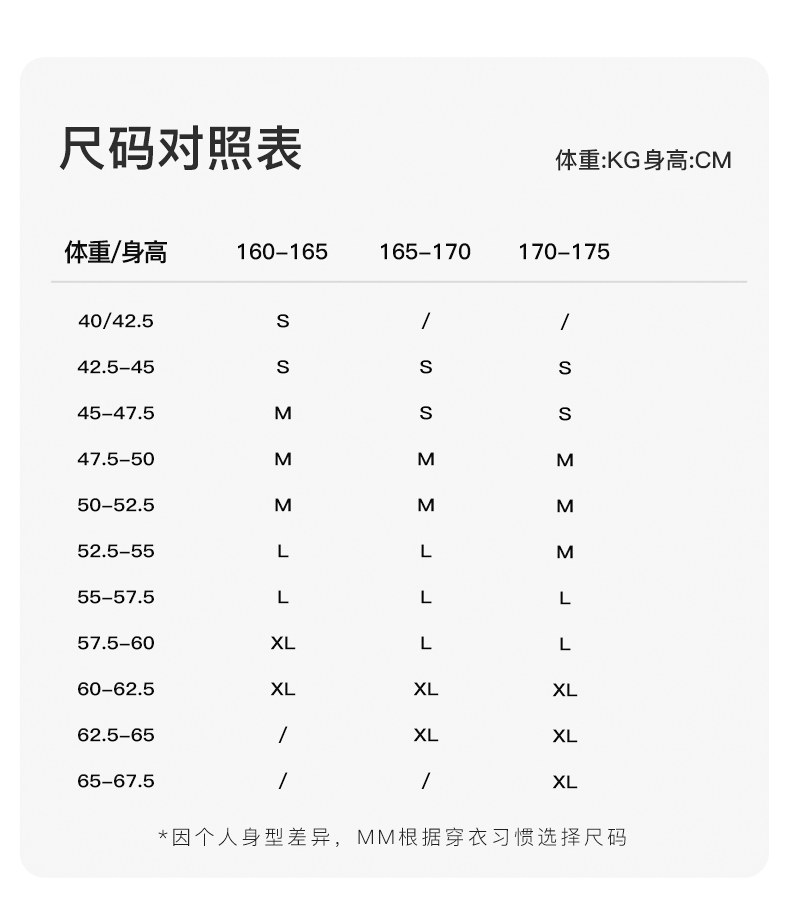 尺码对照表

体重:KG身高:CM

| 体重/身高 | 160-165 | 165-170 | 170-175 |
|---|---|---|---|
| 40/42.5 | S | / | / |
| 42.5-45 | S | S | S |
| 45-47.5 | M | S | S |
| 47.5-50 | M | M | M |
| 50-52.5 | M | M | M |
| 52.5-55 | L | L | M |
| 55-57.5 | L | L | L |
| 57.5-60 | XL | L | L |
| 60-62.5 | XL | XL | XL |
| 62.5-65 | / | XL | XL |
| 65-67.5 | / | / | XL |

*因个人身型差异，MM根据穿衣习惯选择尺码